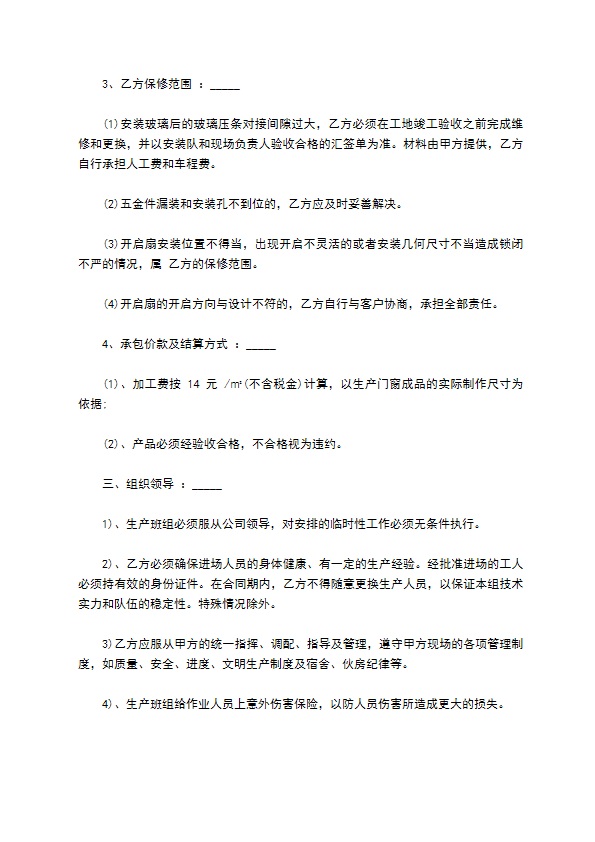 3、乙方保修范围 ：_____

⑴安装玻璃后的玻璃压条对接间隙过大，乙方必须在工地竣工验收之前完成维修和更换，并以安装队和现场负责人验收合格的汇签单为准。材料由甲方提供，乙方自行承担人工费和车程费。

⑵五金件漏装和安装孔不到位的，乙方应及时妥善解决。

⑶开启扇安装位置不得当，出现开启不灵活的或者安装几何尺寸不当造成锁闭不严的情况，属 乙方的保修范围。

⑷开启扇的开启方向与设计不符的，乙方自行与客户协商，承担全部责任。

4、承包价款及结算方式 ：_____

⑴、加工费按 14 元 /㎡(不含税金)计算，以生产门窗成品的实际制作尺寸为依据;

⑵、产品必须经验收合格，不合格视为违约。

三、组织领导 ：_____

1)、生产班组必须服从公司领导，对安排的临时性工作必须无条件执行。

2)、乙方必须确保进场人员的身体健康、有一定的生产经验。经批准进场的工人必须持有效的身份证件。在合同期内，乙方不得随意更换生产人员，以保证本组技术实力和队伍的稳定性。特殊情况除外。

3)乙方应服从甲方的统一指挥、调配、指导及管理，遵守甲方现场的各项管理制度，如质量、安全、进度、文明生产制度及宿舍、伙房纪律等。

4)、生产班组给作业人员上意外伤害保险，以防人员伤害所造成更大的损失。